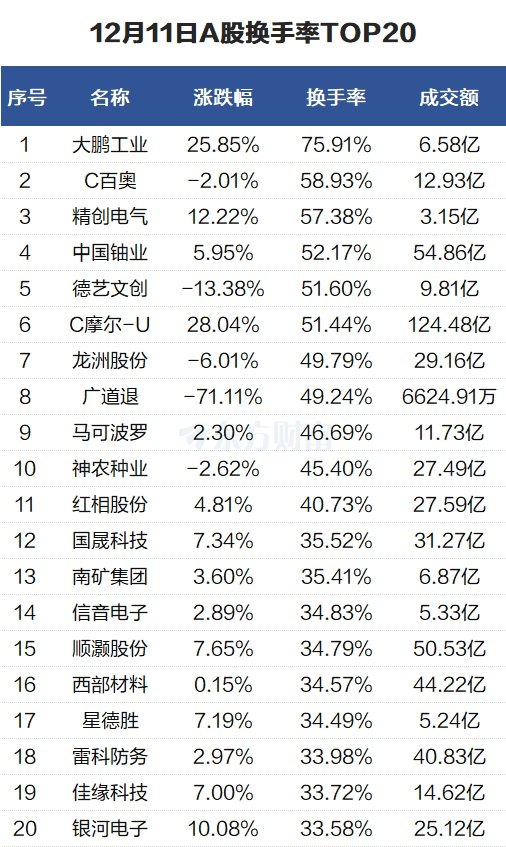 12月11日A股换手率TOP20

| 序号 | 名称 | 涨跌幅 | 换手率 | 成交额 |
|---|---|---|---|---|
| 1 | 大鹏工业 | 25.85% | 75.91% | 6.58亿 |
| 2 | C百奥 | -2.01% | 58.93% | 12.93亿 |
| 3 | 精创电气 | 12.22% | 57.38% | 3.15亿 |
| 4 | 中国铀业 | 5.95% | 52.17% | 54.86亿 |
| 5 | 德艺文创 | -13.38% | 51.60% | 9.81亿 |
| 6 | C摩尔-U | 28.04% | 51.44% | 124.48亿 |
| 7 | 龙洲股份 | -6.01% | 49.79% | 29.16亿 |
| 8 | 广道退 | -71.11% | 49.24% | 6624.91万 |
| 9 | 马可波罗 | 2.30% | 46.69% | 11.73亿 |
| 10 | 神农种业 | -2.62% | 45.40% | 27.49亿 |
| 11 | 红相股份 | 4.81% | 40.73% | 27.59亿 |
| 12 | 国晟科技 | 7.34% | 35.52% | 31.27亿 |
| 13 | 南矿集团 | 3.60% | 35.41% | 6.87亿 |
| 14 | 信音电子 | 2.89% | 34.83% | 5.33亿 |
| 15 | 顺灏股份 | 7.65% | 34.79% | 50.53亿 |
| 16 | 西部材料 | 0.15% | 34.57% | 44.22亿 |
| 17 | 星德胜 | 7.19% | 34.49% | 5.24亿 |
| 18 | 雷科防务 | 2.97% | 33.98% | 40.83亿 |
| 19 | 佳缘科技 | 7.00% | 33.72% | 14.62亿 |
| 20 | 银河电子 | 10.08% | 33.58% | 25.12亿 |

东方财富